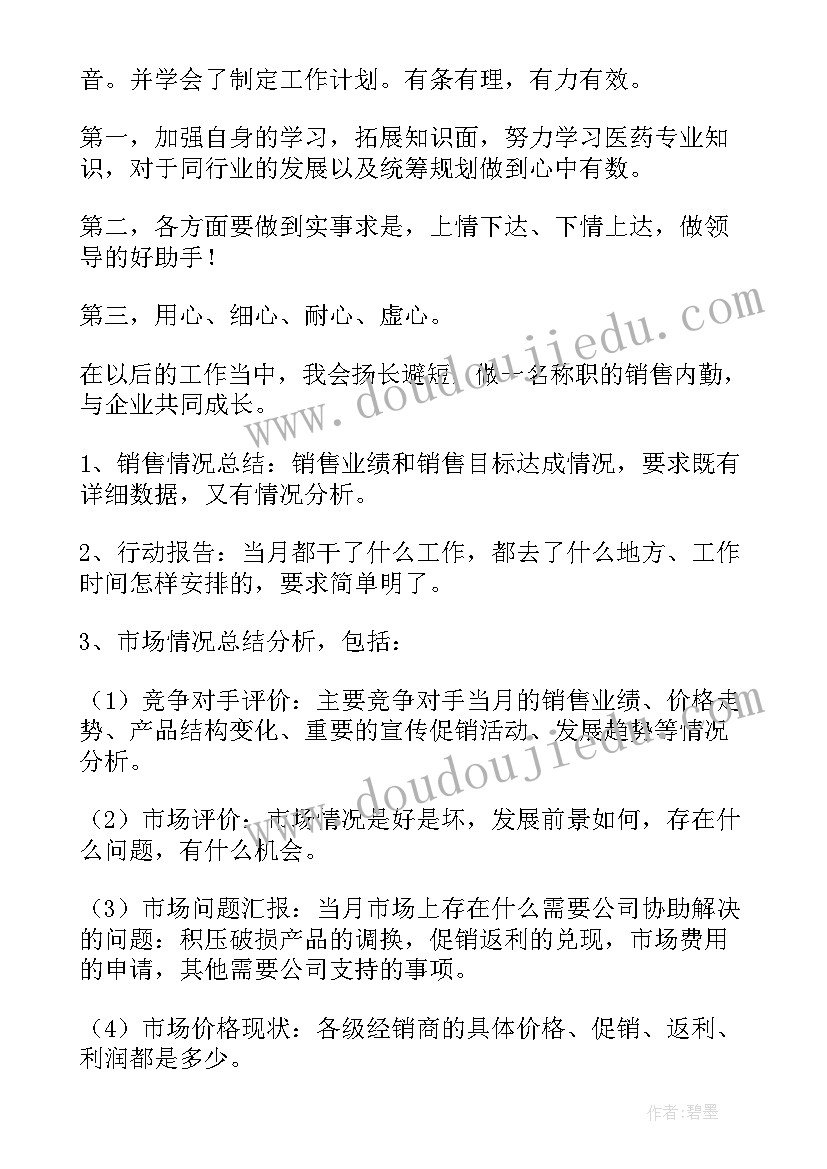 音。并学会了制定工作计划。有条有理，有力有效。

第一，加强自身的学习，拓展知识面，努力学习医药专业知识，对于同行业的发展以及统筹规划做到心中有数。

第二，各方面要做到实事求是，上情下达、下情上达，做领导的好助手！

第三，用心、细心、耐心、虚心。

在以后的工作当中，我会扬长避短，做一名称职的销售内勤，与企业共同成长。

1、销售情况总结：销售业绩和销售目标达成情况，要求既有详细数据，又有情况分析。

2、行动报告：当月都干了什么工作，都去了什么地方、工作时间怎样安排的，要求简单明了。

3、市场情况总结分析，包括：

（1）竞争对手评价：主要竞争对手当月的销售业绩、价格走势、产品结构变化、重要的宣传促销活动、发展趋势等情况分析。

（2）市场评价：市场情况是好是坏，发展前景如何，存在什么问题，有什么机会。

（3）市场问题汇报：当月市场上存在什么需要公司协助解决的问题：积压破损产品的调换，促销返利的兑现，市场费用的申请，其他需要公司支持的事项。

（4）市场价格现状：各级经销商的具体价格、促销、返利、利润都是多少。

www.doudoujiedu.com

www.doudoujiedu.com

作者:碧墨